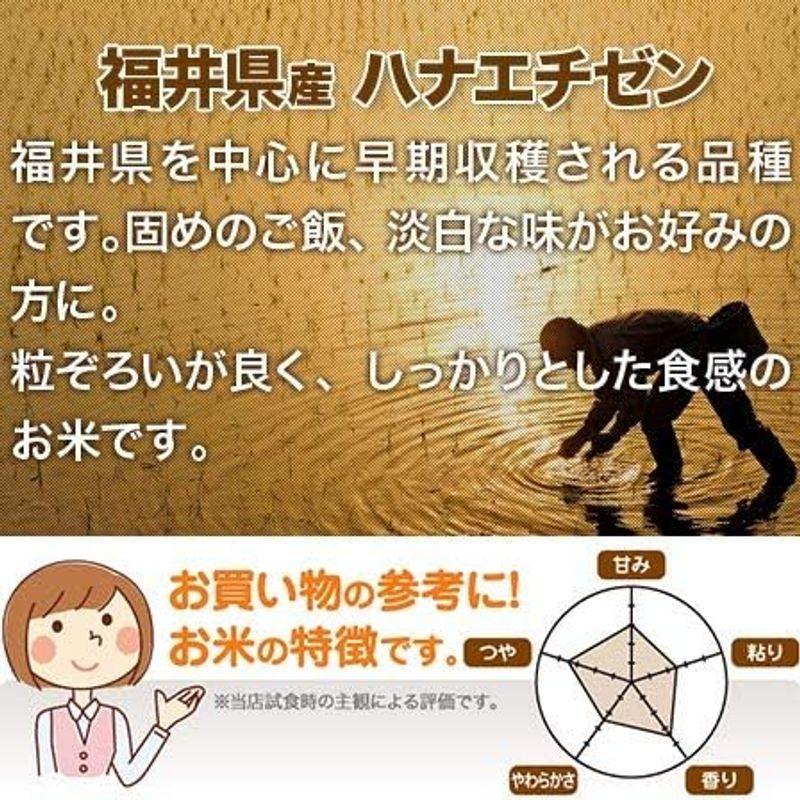 福井県産 ハナエチゼン

福井県を中心に早期収穫される品種です。固めのご飯、淡白な味がお好みの方に。
粒ぞろいが良く、しっかりとした食感のお米です。

お買い物の参考に!
お米の特徴です。

※当店試食時の主観による評価です。

甘み
粘り
香り
やわらかさ
つや